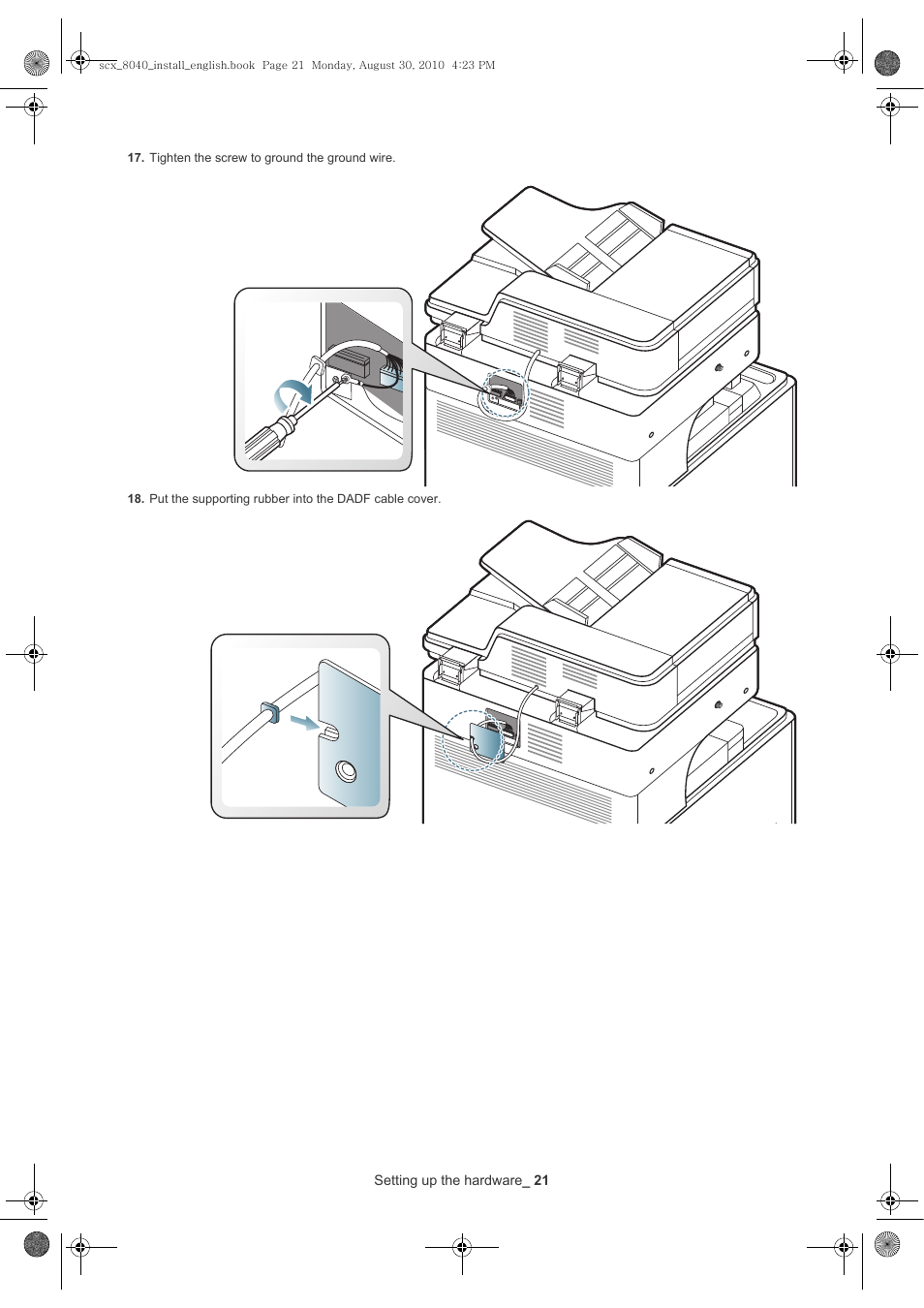 scx_8040_install_english.book Page 21 Monday, August 30, 2010 4:23 PM

17. Tighten the screw to ground the ground wire.

18. Put the supporting rubber into the DADF cable cover.

Setting up the hardware_ 21